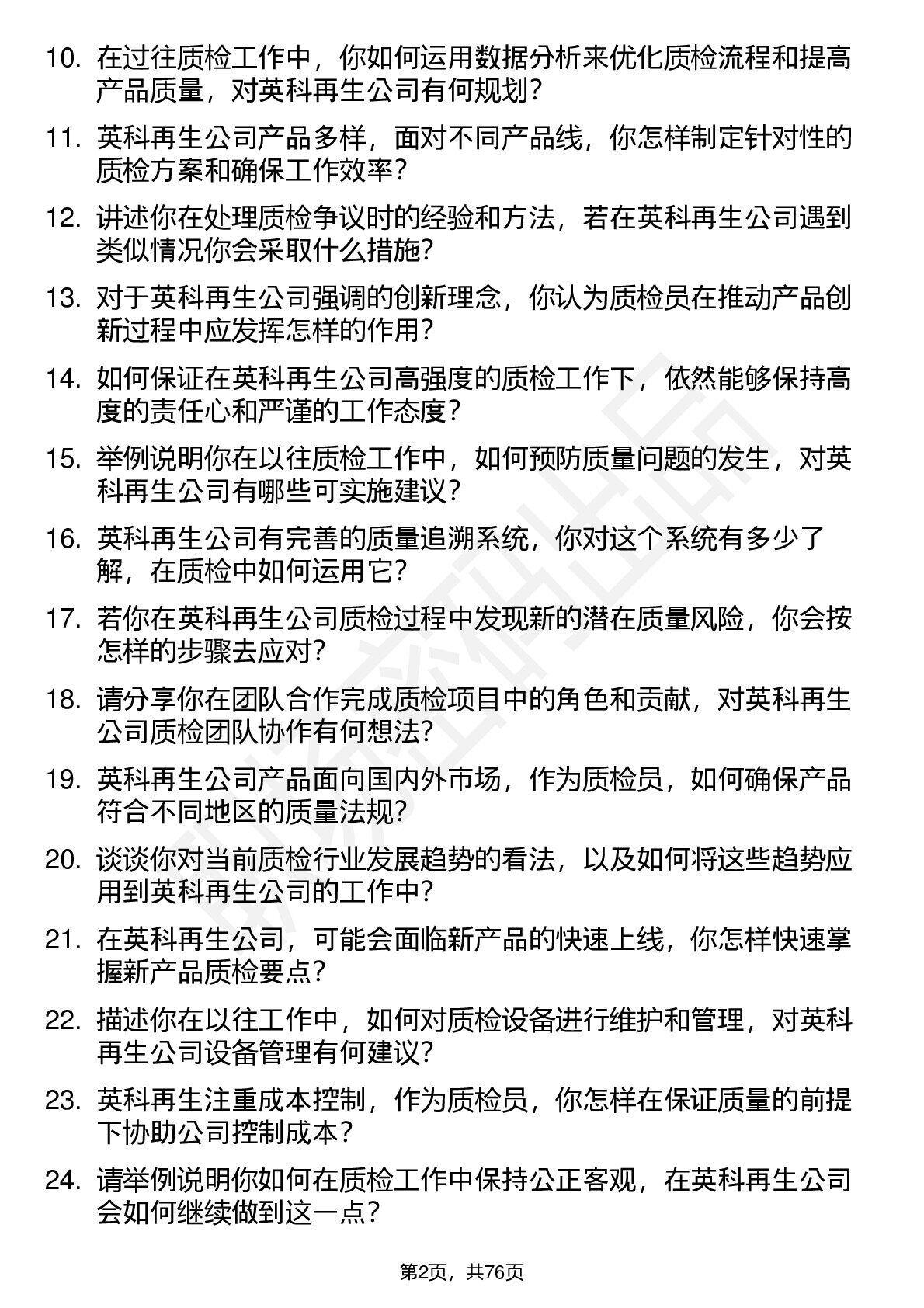 10. 在过往质检工作中，你如何运用数据分析来优化质检流程和提高产品质量，对英科再生公司有何规划？

11. 英科再生公司产品多样，面对不同产品线，你怎样制定针对性的质检方案和确保工作效率？

12. 讲述你在处理质检争议时的经验和方法，若在英科再生公司遇到类似情况你会采取什么措施？

13. 对于英科再生公司强调的创新理念，你认为质检员在推动产品创新过程中应发挥怎样的作用？

14. 如何保证在英科再生公司高强度的质检工作下，依然能够保持高度的责任心和严谨的工作态度？

15. 举例说明你在以往质检工作中，如何预防质量问题的发生，对英科再生公司有哪些可实施建议？

16. 英科再生公司有完善的质量追溯系统，你对这个系统有多少了解，在质检中如何运用它？

17. 若你在英科再生公司质检过程中发现新的潜在质量风险，你会按怎样的步骤去应对？

18. 请分享你在团队合作完成质检项目中的角色和贡献，对英科再生公司质检团队协作有何想法？

19. 英科再生公司产品面向国内外市场，作为质检员，如何确保产品符合不同地区的质量法规？

20. 谈谈你对当前质检行业发展趋势的看法，以及如何将这些趋势应用到英科再生公司的工作中？

21. 在英科再生公司，可能会面临新产品的快速上线，你怎样快速掌握新产品质检要点？

22. 描述你在以往工作中，如何对质检设备进行维护和管理，对英科再生公司设备管理有何建议？

23. 英科再生注重成本控制，作为质检员，你怎样在保证质量的前提下协助公司控制成本？

24. 请举例说明你如何在质检工作中保持公正客观，在英科再生公司会如何继续做到这一点？

第2页，共76页